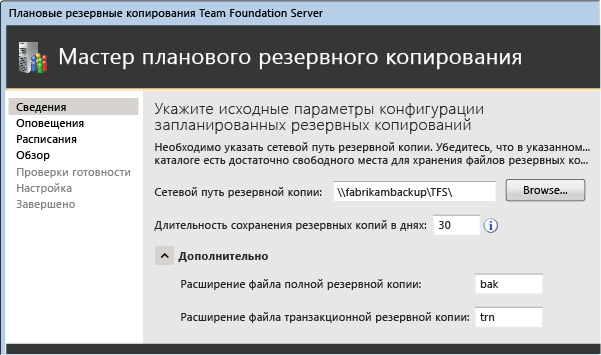 Плановые резервные копирования Team Foundation Server

Мастер планового резервного копирования

Сведения
Оповещения
Расписания
Обзор
Проверки готовности
Настройка
Завершено

Укажите исходные параметры конфигурации запланированных резервных копирований

Необходимо указать сетевой путь резервной копии. Убедитесь, что в указанном... каталоге есть достаточно свободного места для хранения файлов резервных ко...

Сетевой путь резервной копии: \\fabrikambackup\TFS\ Browse...

Длительность сохранения резервных копий в днях: 30

Дополнительно

Расширение файла полной резервной копии: bak

Расширение файла транзакционной резервной копии: trn